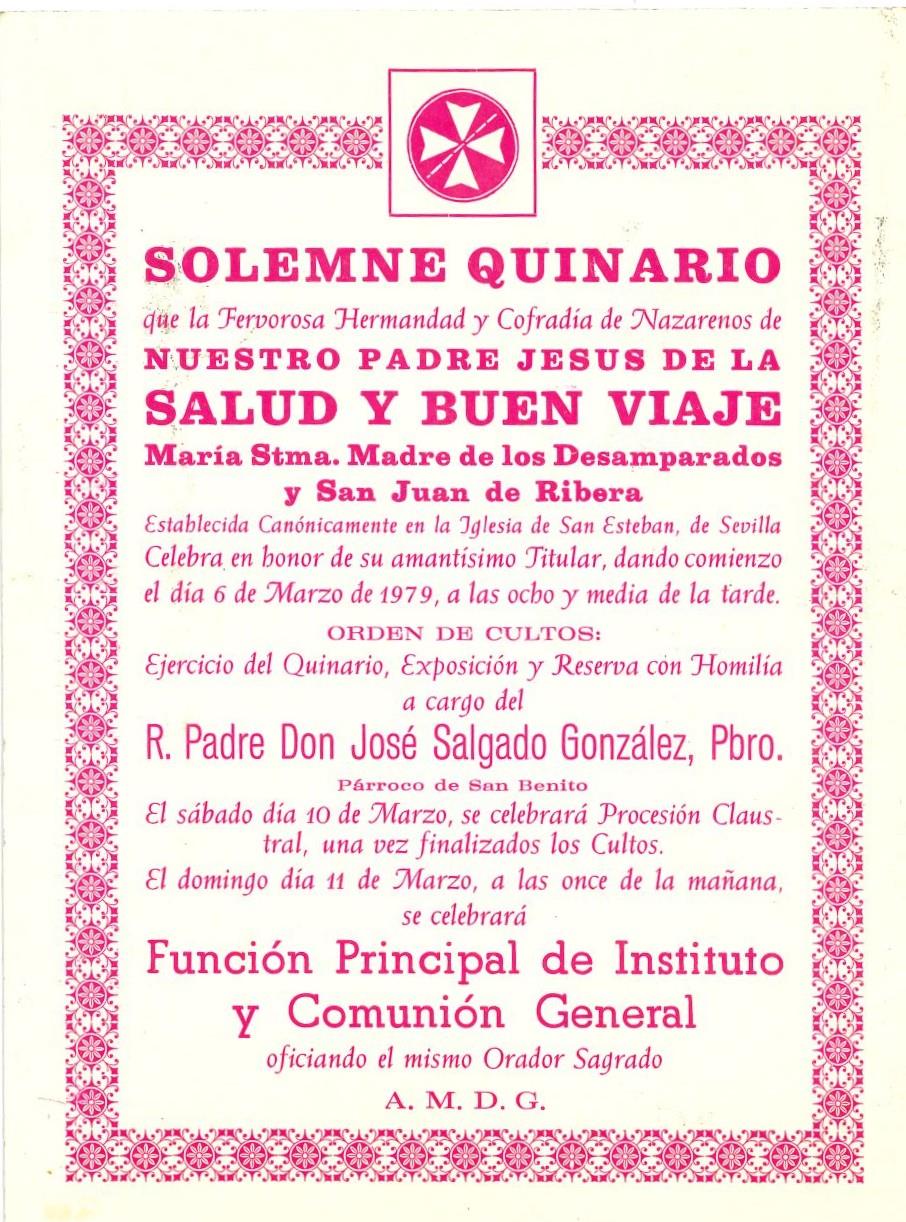 SOLEMNE QUINARIO

que la Fervorosa Hermandad y Cofradía de Nazarenos de

NUESTRO PADRE JESUS DE LA

SALUD Y BUEN VIAJE

María Stma. Madre de los Desamparados y San Juan de Ribera

Establecida Canónicamente en la Iglesia de San Esteban, de Sevilla Celebra en honor de su amantísimo Titular, dando comienzo el día 6 de Marzo de 1979, a las ocho y media de la tarde.

ORDEN DE CULTOS:

Ejercicio del Quinario, Exposición y Reserva con Homilía a cargo del

R. Padre Don José Salgado González, Pbro.

Párroco de San Benito

El sábado día 10 de Marzo, se celebrará Procesión Claustral, una vez finalizados los Cultos.

El domingo día 11 de Marzo, a las once de la mañana, se celebrará

Función Principal de Instituto y Comunión General

oficiando el mismo Orador Sagrado

A. M. D. G.